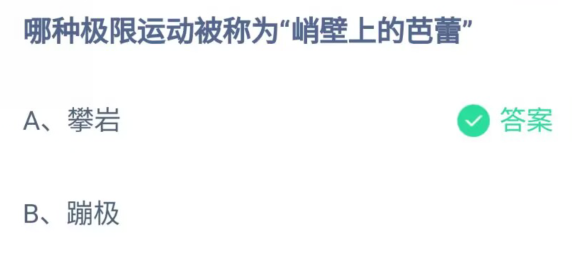 哪种极限运动被称为“峭壁上的芭蕾”

A、攀岩

答案

B、蹦极